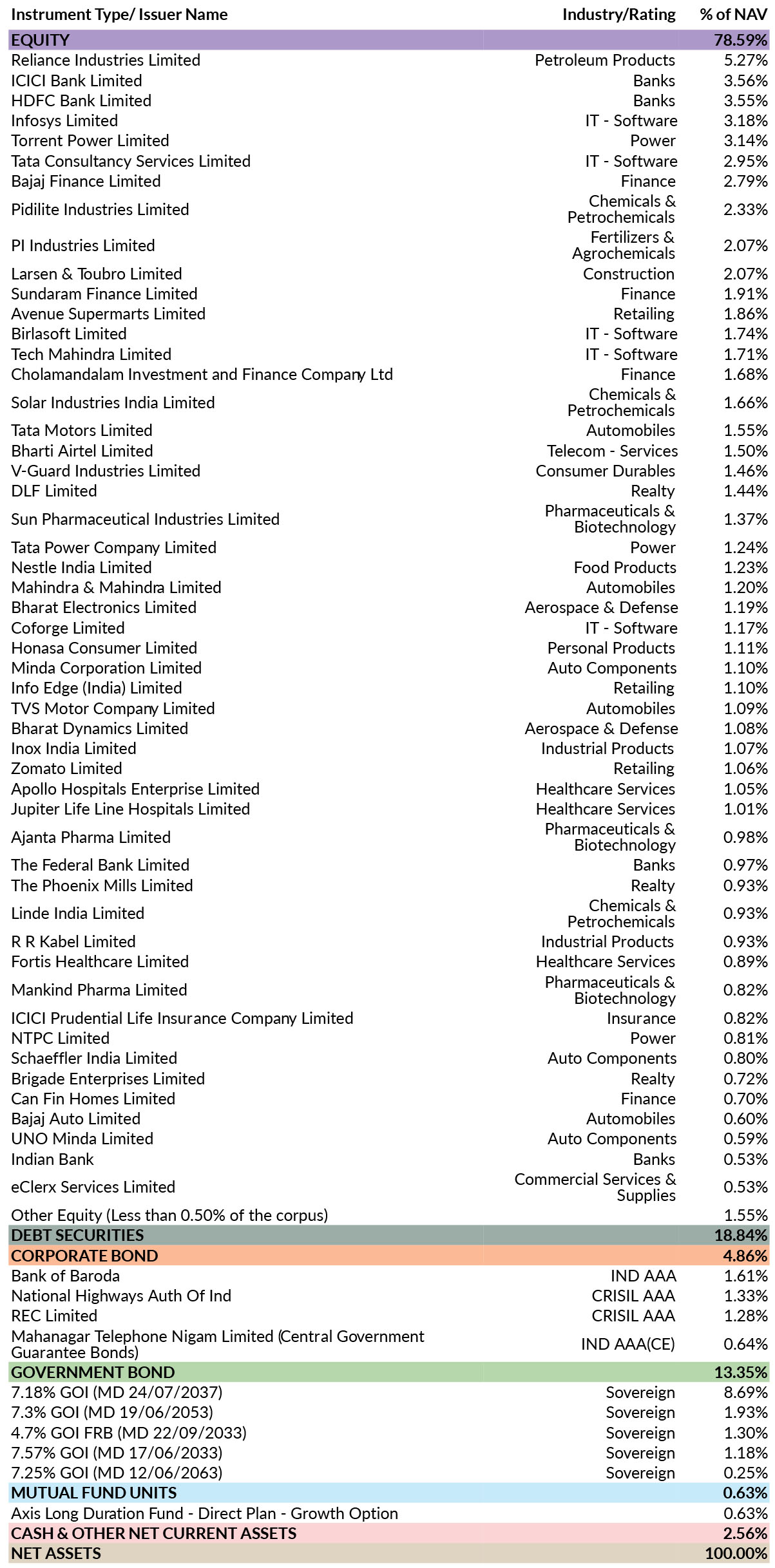 | Instrument Type/ Issuer Name | Industry/Rating | % of NAV |
|---|---|---|
| EQUITY | | 78.59% |
| Reliance Industries Limited | Petroleum Products | 5.27% |
| ICICI Bank Limited | Banks | 3.56% |
| HDFC Bank Limited | Banks | 3.55% |
| Infosys Limited | IT - Software | 3.18% |
| Torrent Power Limited | Power | 3.14% |
| Tata Consultancy Services Limited | IT - Software | 2.95% |
| Bajaj Finance Limited | Finance | 2.79% |
| Pidilite Industries Limited | Chemicals & Petrochemicals | 2.33% |
| PI Industries Limited | Fertilizers & Agrochemicals | 2.07% |
| Larsen & Toubro Limited | Construction | 2.07% |
| Sundaram Finance Limited | Finance | 1.91% |
| Avenue Supermarts Limited | Retailing | 1.86% |
| Birlasoft Limited | IT - Software | 1.74% |
| Tech Mahindra Limited | IT - Software | 1.71% |
| Cholamandalam Investment and Finance Company Ltd | Finance | 1.68% |
| Solar Industries India Limited | Chemicals & Petrochemicals | 1.66% |
| Tata Motors Limited | Automobiles | 1.55% |
| Bharti Airtel Limited | Telecom - Services | 1.50% |
| V-Guard Industries Limited | Consumer Durables | 1.46% |
| DLF Limited | Realty | 1.44% |
| Sun Pharmaceutical Industries Limited | Pharmaceuticals & Biotechnology | 1.37% |
| Tata Power Company Limited | Power | 1.24% |
| Nestle India Limited | Food Products | 1.23% |
| Mahindra & Mahindra Limited | Automobiles | 1.20% |
| Bharat Electronics Limited | Aerospace & Defense | 1.19% |
| Coforge Limited | IT - Software | 1.17% |
| Honasa Consumer Limited | Personal Products | 1.11% |
| Minda Corporation Limited | Auto Components | 1.10% |
| Info Edge (India) Limited | Retailing | 1.10% |
| TVS Motor Company Limited | Automobiles | 1.09% |
| Bharat Dynamics Limited | Aerospace & Defense | 1.08% |
| Inox India Limited | Industrial Products | 1.07% |
| Zomato Limited | Retailing | 1.06% |
| Apollo Hospitals Enterprise Limited | Healthcare Services | 1.05% |
| Jupiter Life Line Hospitals Limited | Healthcare Services | 1.01% |
| Ajanta Pharma Limited | Pharmaceuticals & Biotechnology | 0.98% |
| The Federal Bank Limited | Banks | 0.97% |
| The Phoenix Mills Limited | Realty | 0.93% |
| Linde India Limited | Chemicals & Petrochemicals | 0.93% |
| R R Kabel Limited | Industrial Products | 0.93% |
| Fortis Healthcare Limited | Healthcare Services | 0.89% |
| Mankind Pharma Limited | Pharmaceuticals & Biotechnology | 0.82% |
| ICICI Prudential Life Insurance Company Limited | Insurance | 0.82% |
| NTPC Limited | Power | 0.81% |
| Schaeffler India Limited | Auto Components | 0.80% |
| Brigade Enterprises Limited | Realty | 0.72% |
| Can Fin Homes Limited | Finance | 0.70% |
| Bajaj Auto Limited | Automobiles | 0.60% |
| UNO Minda Limited | Auto Components | 0.59% |
| Indian Bank | Banks | 0.53% |
| eClerx Services Limited | Commercial Services & Supplies | 0.53% |
| Other Equity (Less than 0.50% of the corpus) | | 1.55% |
| DEBT SECURITIES | | 18.84% |
| CORPORATE BOND | | 4.86% |
| Bank of Baroda | IND AAA | 1.61% |
| National Highways Auth Of Ind | CRISIL AAA | 1.33% |
| REC Limited | CRISIL AAA | 1.28% |
| Mahanagar Telephone Nigam Limited (Central Government Guarantee Bonds) | IND AAA(CE) | 0.64% |
| GOVERNMENT BOND | | 13.35% |
| 7.18% GOI (MD 24/07/2037) | Sovereign | 8.69% |
| 7.3% GOI (MD 19/06/2053) | Sovereign | 1.93% |
| 4.7% GOI FRB (MD 22/09/2033) | Sovereign | 1.30% |
| 7.57% GOI (MD 17/06/2033) | Sovereign | 1.18% |
| 7.25% GOI (MD 12/06/2063) | Sovereign | 0.25% |
| MUTUAL FUND UNITS | | 0.63% |
| Axis Long Duration Fund - Direct Plan - Growth Option | | 0.63% |
| CASH & OTHER NET CURRENT ASSETS | | 2.56% |
| NET ASSETS | | 100.00% |